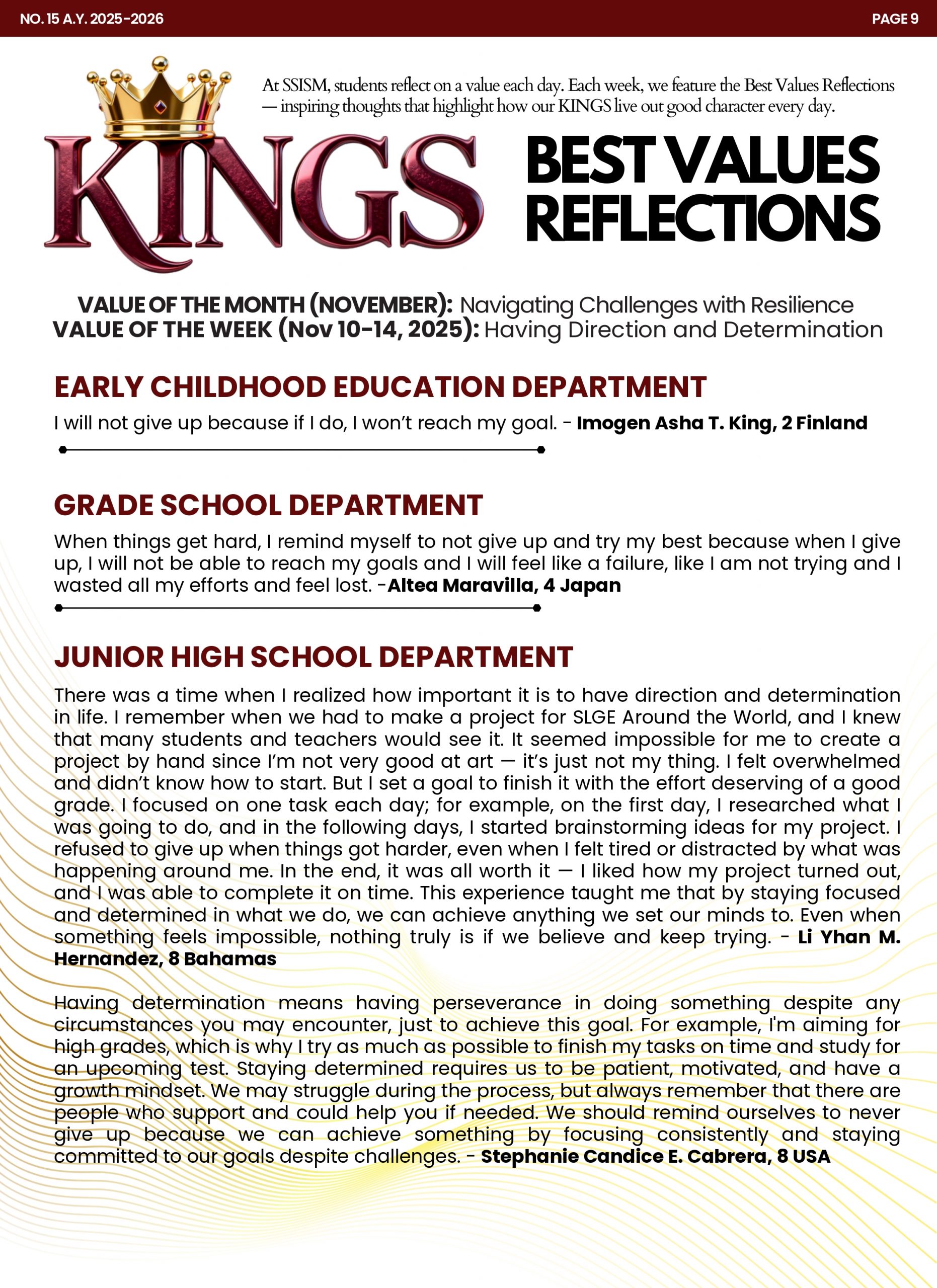 NO. 15 A.Y. 2025-2026

PAGE 9

At SSISM, students reflect on a value each day. Each week, we feature the Best Values Reflections — inspiring thoughts that highlight how our KINGS live out good character every day.

KINGS

BEST VALUES REFLECTIONS

VALUE OF THE MONTH (NOVEMBER): Navigating Challenges with Resilience
VALUE OF THE WEEK (Nov 10-14, 2025): Having Direction and Determination

EARLY CHILDHOOD EDUCATION DEPARTMENT

I will not give up because if I do, I won't reach my goal. - Imogen Asha T. King, 2 Finland

GRADE SCHOOL DEPARTMENT

When things get hard, I remind myself to not give up and try my best because when I give up, I will not be able to reach my goals and I will feel like a failure, like I am not trying and I wasted all my efforts and feel lost. -Altea Maravilla, 4 Japan

JUNIOR HIGH SCHOOL DEPARTMENT

There was a time when I realized how important it is to have direction and determination in life. I remember when we had to make a project for SLGE Around the World, and I knew that many students and teachers would see it. It seemed impossible for me to create a project by hand since I'm not very good at art — it's just not my thing. I felt overwhelmed and didn't know how to start. But I set a goal to finish it with the effort deserving of a good grade. I focused on one task each day; for example, on the first day, I researched what I was going to do, and in the following days, I started brainstorming ideas for my project. I refused to give up when things got harder, even when I felt tired or distracted by what was happening around me. In the end, it was all worth it — I liked how my project turned out, and I was able to complete it on time. This experience taught me that by staying focused and determined in what we do, we can achieve anything we set our minds to. Even when something feels impossible, nothing truly is if we believe and keep trying. - Li Yhan M. Hernandez, 8 Bahamas

Having determination means having perseverance in doing something despite any circumstances you may encounter, just to achieve this goal. For example, I'm aiming for high grades, which is why I try as much as possible to finish my tasks on time and study for an upcoming test. Staying determined requires us to be patient, motivated, and have a growth mindset. We may struggle during the process, but always remember that there are people who support and could help you if needed. We should remind ourselves to never give up because we can achieve something by focusing consistently and staying committed to our goals despite challenges. - Stephanie Candice E. Cabrera, 8 USA